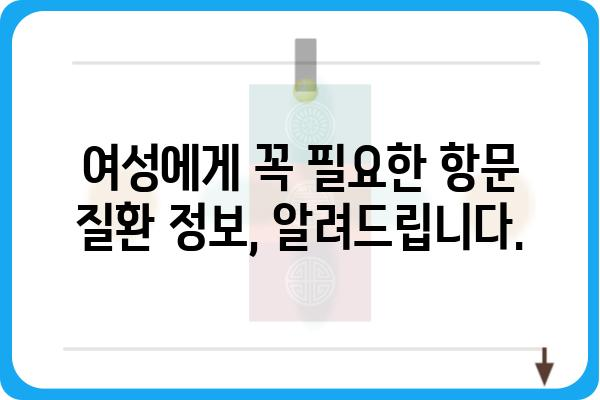 여성에게 꼭 필요한 항문 질환 정보, 알려드립니다.